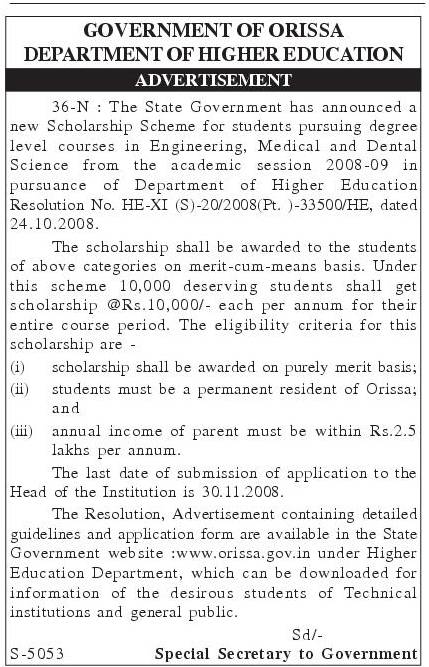 GOVERNMENT OF ORISSA
DEPARTMENT OF HIGHER EDUCATION

ADVERTISEMENT

36-N : The State Government has announced a new Scholarship Scheme for students pursuing degree level courses in Engineering, Medical and Dental Science from the academic session 2008-09 in pursuance of Department of Higher Education Resolution No. HE-XI (S)-20/2008(Pt. )-33500/HE, dated 24.10.2008.

The scholarship shall be awarded to the students of above categories on merit-cum-means basis. Under this scheme 10,000 deserving students shall get scholarship @Rs.10,000/- each per annum for their entire course period. The eligibility criteria for this scholarship are -

(i) scholarship shall be awarded on purely merit basis;

(ii) students must be a permanent resident of Orissa; and

(iii) annual income of parent must be within Rs.2.5 lakhs per annum.

The last date of submission of application to the Head of the Institution is 30.11.2008.

The Resolution, Advertisement containing detailed guidelines and application form are available in the State Government website :www.orissa.gov.in under Higher Education Department, which can be downloaded for information of the desirous students of Technical institutions and general public.

Sd/-

S-5053 Special Secretary to Government